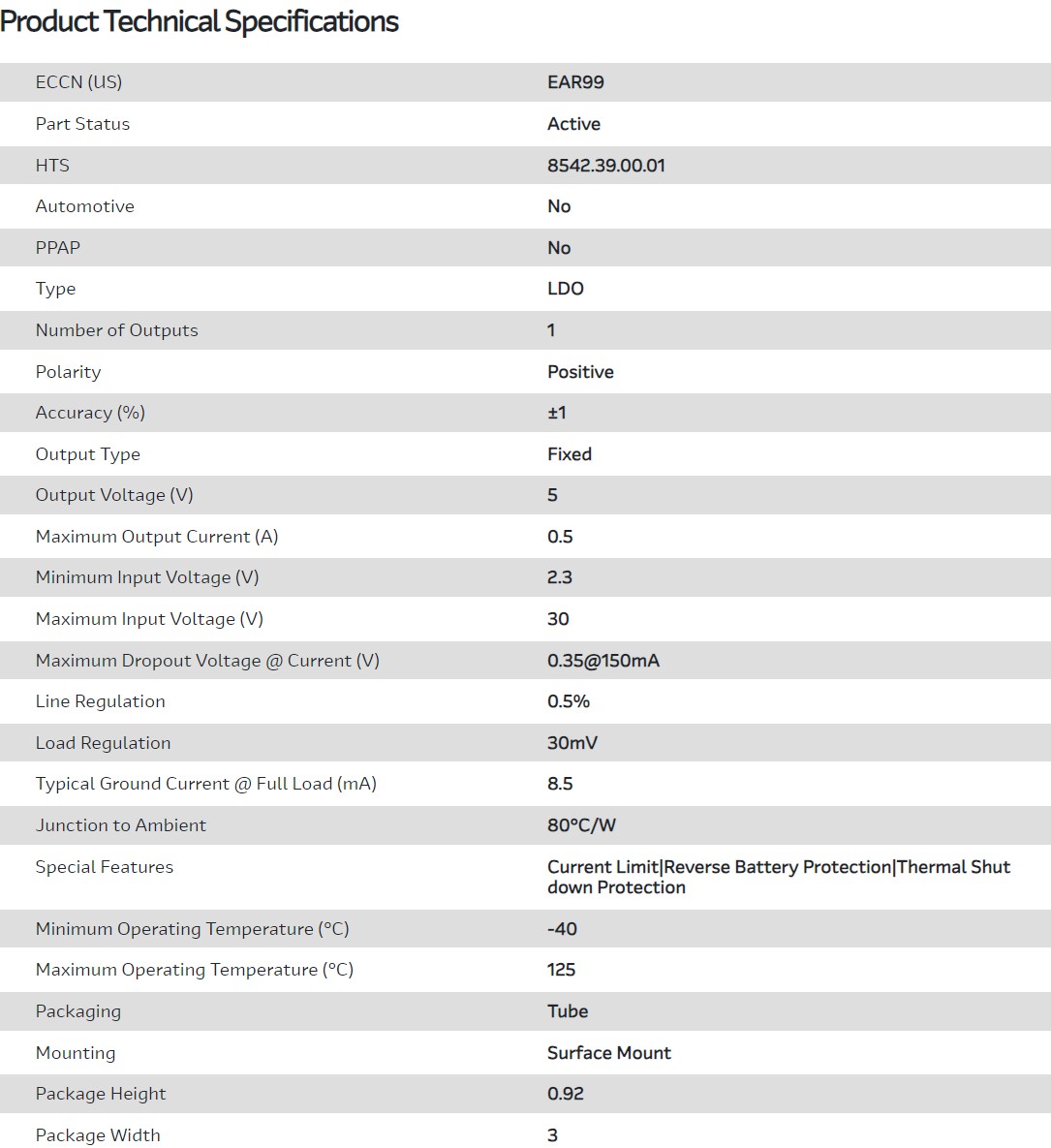 Product Technical Specifications

| ECCN (US) | EAR99 |
|---|---|
| Part Status | Active |
| HTS | 8542.39.00.01 |
| Automotive | No |
| PPAP | No |
| Type | LDO |
| Number of Outputs | 1 |
| Polarity | Positive |
| Accuracy (%) | ±1 |
| Output Type | Fixed |
| Output Voltage (V) | 5 |
| Maximum Output Current (A) | 0.5 |
| Minimum Input Voltage (V) | 2.3 |
| Maximum Input Voltage (V) | 30 |
| Maximum Dropout Voltage @ Current (V) | 0.35@150mA |
| Line Regulation | 0.5% |
| Load Regulation | 30mV |
| Typical Ground Current @ Full Load (mA) | 8.5 |
| Junction to Ambient | 80°C/W |
| Special Features | Current Limit\|Reverse Battery Protection\|Thermal Shut down Protection |
| Minimum Operating Temperature (°C) | -40 |
| Maximum Operating Temperature (°C) | 125 |
| Packaging | Tube |
| Mounting | Surface Mount |
| Package Height | 0.92 |
| Package Width | 3 |